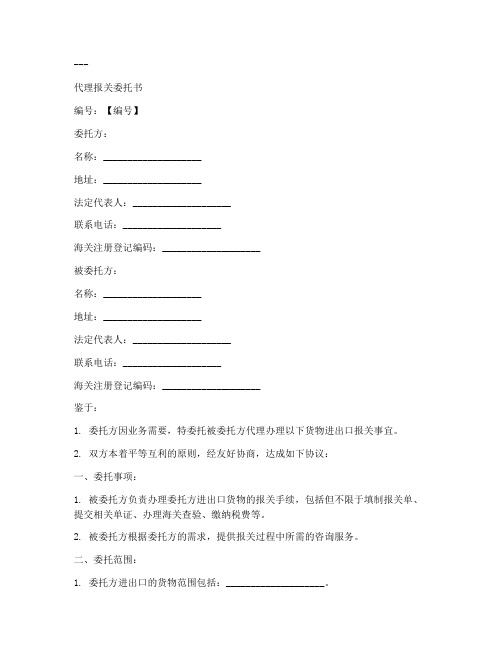 ---

代理报关委托书

编号：【编号】

委托方：

名称：____________________

地址：____________________

法定代表人：____________________

联系电话：____________________

海关注册登记编码：____________________

被委托方：

名称：____________________

地址：____________________

法定代表人：____________________

联系电话：____________________

海关注册登记编码：____________________

鉴于：

1. 委托方因业务需要，特委托被委托方代理办理以下货物进出口报关事宜。

2. 双方本着平等互利的原则，经友好协商，达成如下协议：

一、委托事项：

1. 被委托方负责办理委托方进出口货物的报关手续，包括但不限于填制报关单、提交相关单证、办理海关查验、缴纳税费等。

2. 被委托方根据委托方的需求，提供报关过程中所需的咨询服务。

二、委托范围：

1. 委托方进出口的货物范围包括：____________________。